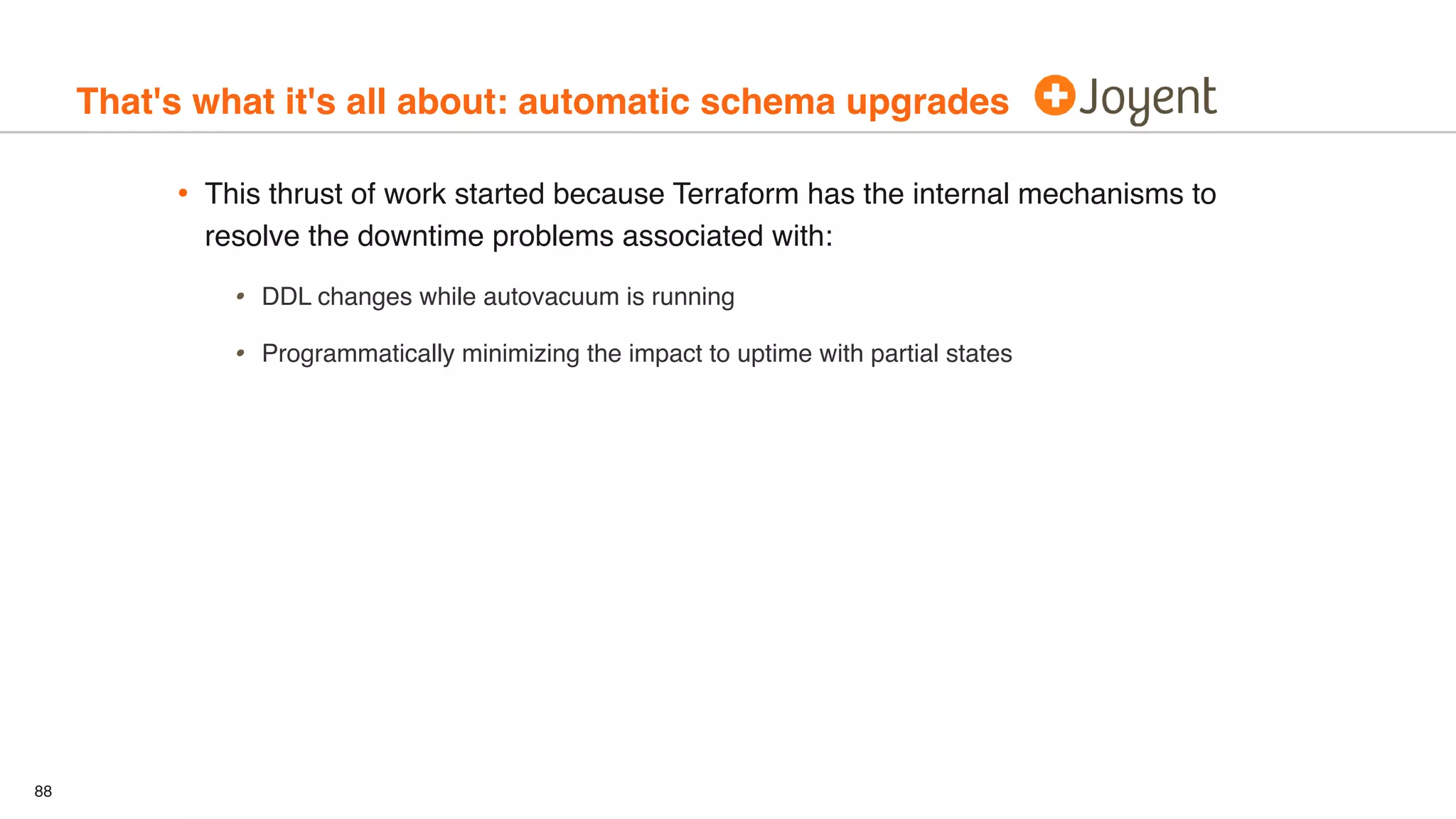 That's what it's all about: automatic schema upgrades

Joyent

• This thrust of work started because Terraform has the internal mechanisms to resolve the downtime problems associated with:

• DDL changes while autovacuum is running

• Programmatically minimizing the impact to uptime with partial states

88